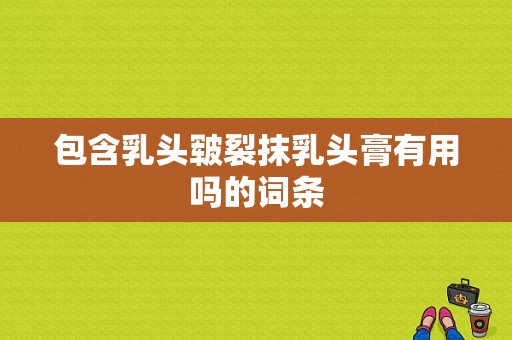 包含乳头皲裂抹乳头膏有用吗的词条